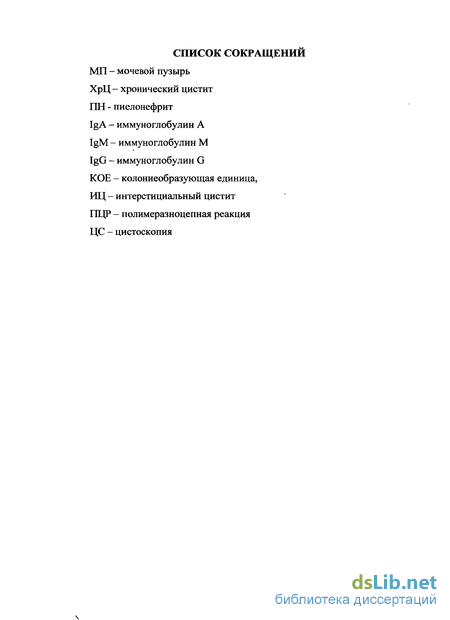 СПИСОК СОКРАЩЕНИЙ

МП – мочевой пузырь

ХрЦ – хронический цистит

ПН - пиелонефрит

IgA – иммуноглобулин А

IgM – иммуноглобулин М

IgG – иммуноглобулин G

КОЕ – колониеобразующая единица,

ИЦ – интерстициальный цистит

ПЦР – полимеразноцепная реакция

ЦС – цистоскопия

dsLib.net
библиотека диссертаций